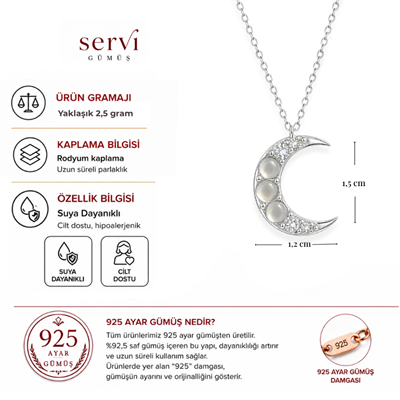 servi
GÜMÜŞ

ÜRÜN GRAMAJI
Yaklaşık 2,5 gram

KAPLAMA BİLGİSİ
Rodyum kaplama
Uzun süreli parlaklık

ÖZELLİK BİLGİSİ
Suya Dayanıklı
Cilt dostu, hipoalerjenik

SUYA DAYANIKLI

CİLT DOSTU

1,5 cm

1,2 cm

925 AYAR GÜMÜŞ

925 AYAR GÜMÜŞ NEDİR?
Tüm ürünlerimiz 925 ayar gümüşten üretilir. %92,5 saf gümüş içeren bu yapı, dayanıklılığı artırır ve uzun süreli kullanım sağlar.
Ürünlerde yer alan "925" damgası, gümüşün ayarını ve orijinalliğini gösterir.

925

925 AYAR GÜMÜŞ DAMGASI